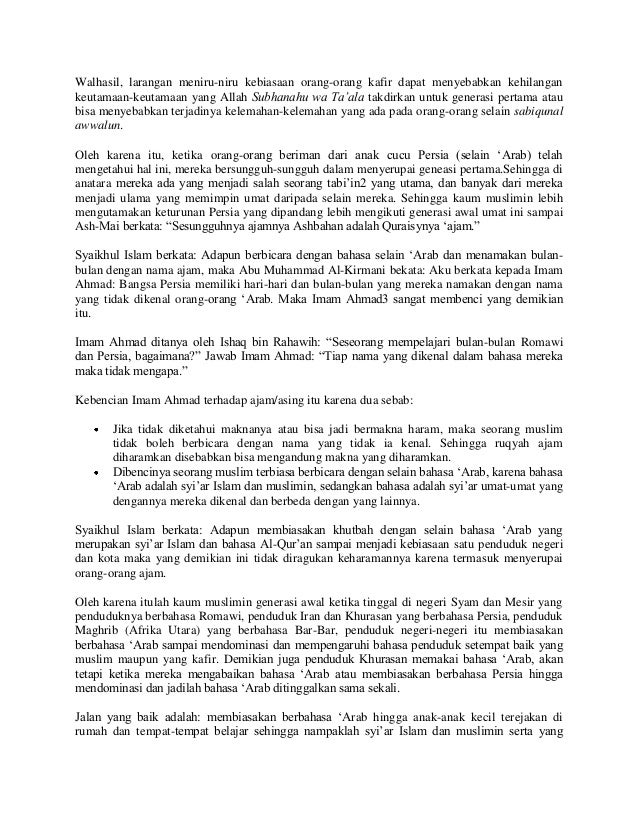 Walhasil, larangan meniru-niru kebiasaan orang-orang kafir dapat menyebabkan kehilangan keutamaan-keutamaan yang Allah Subhanahu wa Ta'ala takdirkan untuk generasi pertama atau bisa menyebabkan terjadinya kelemahan-kelemahan yang ada pada orang-orang selain sabiqunal awwalun.

Oleh karena itu, ketika orang-orang beriman dari anak cucu Persia (selain 'Arab) telah mengetahui hal ini, mereka bersungguh-sungguh dalam menyerupai geneasi pertama.Sehingga di anatara mereka ada yang menjadi salah seorang tabi'in2 yang utama, dan banyak dari mereka menjadi ulama yang memimpin umat daripada selain mereka. Sehingga kaum muslimin lebih mengutamakan keturunan Persia yang dipandang lebih mengikuti generasi awal umat ini sampai Ash-Mai berkata: "Sesungguhnya ajamnya Ashbahan adalah Quraisynya 'ajam."

Syaikhul Islam berkata: Adapun berbicara dengan bahasa selain 'Arab dan menamakan bulan-bulan dengan nama ajam, maka Abu Muhammad Al-Kirmani bekata: Aku berkata kepada Imam Ahmad: Bangsa Persia memiliki hari-hari dan bulan-bulan yang mereka namakan dengan nama yang tidak dikenal orang-orang 'Arab. Maka Imam Ahmad3 sangat membenci yang demikian itu.

Imam Ahmad ditanya oleh Ishaq bin Rahawih: "Seseorang mempelajari bulan-bulan Romawi dan Persia, bagaimana?" Jawab Imam Ahmad: "Tiap nama yang dikenal dalam bahasa mereka maka tidak mengapa."

Kebencian Imam Ahmad terhadap ajam/asing itu karena dua sebab:

• Jika tidak diketahui maknanya atau bisa jadi bermakna haram, maka seorang muslim tidak boleh berbicara dengan nama yang tidak ia kenal. Sehingga ruqyah ajam diharamkan disebabkan bisa mengandung makna yang diharamkan.
• Dibencinya seorang muslim terbiasa berbicara dengan selain bahasa 'Arab, karena bahasa 'Arab adalah syi'ar Islam dan muslimin, sedangkan bahasa adalah syi'ar umat-umat yang dengannya mereka dikenal dan berbeda dengan yang lainnya.

Syaikhul Islam berkata: Adapun membiasakan khutbah dengan selain bahasa 'Arab yang merupakan syi'ar Islam dan bahasa Al-Qur'an sampai menjadi kebiasaan satu penduduk negeri dan kota maka yang demikian ini tidak diragukan keharamannya karena termasuk menyerupai orang-orang ajam.

Oleh karena itulah kaum muslimin generasi awal ketika tinggal di negeri Syam dan Mesir yang penduduknya berbahasa Romawi, penduduk Iran dan Khurasan yang berbahasa Persia, penduduk Maghrib (Afrika Utara) yang berbahasa Bar-Bar, penduduk negeri-negeri itu membiasakan berbahasa 'Arab sampai mendominasi dan mempengaruhi bahasa penduduk setempat baik yang muslim maupun yang kafir. Demikian juga penduduk Khurasan memakai bahasa 'Arab, akan tetapi ketika mereka mengabaikan bahasa 'Arab atau membiasakan berbahasa Persia hingga mendominasi dan jadilah bahasa 'Arab ditinggalkan sama sekali.

Jalan yang baik adalah: membiasakan berbahasa 'Arab hingga anak-anak kecil terejakan di rumah dan tempat-tempat belajar sehingga nampaklah syi'ar Islam dan muslimin serta yang